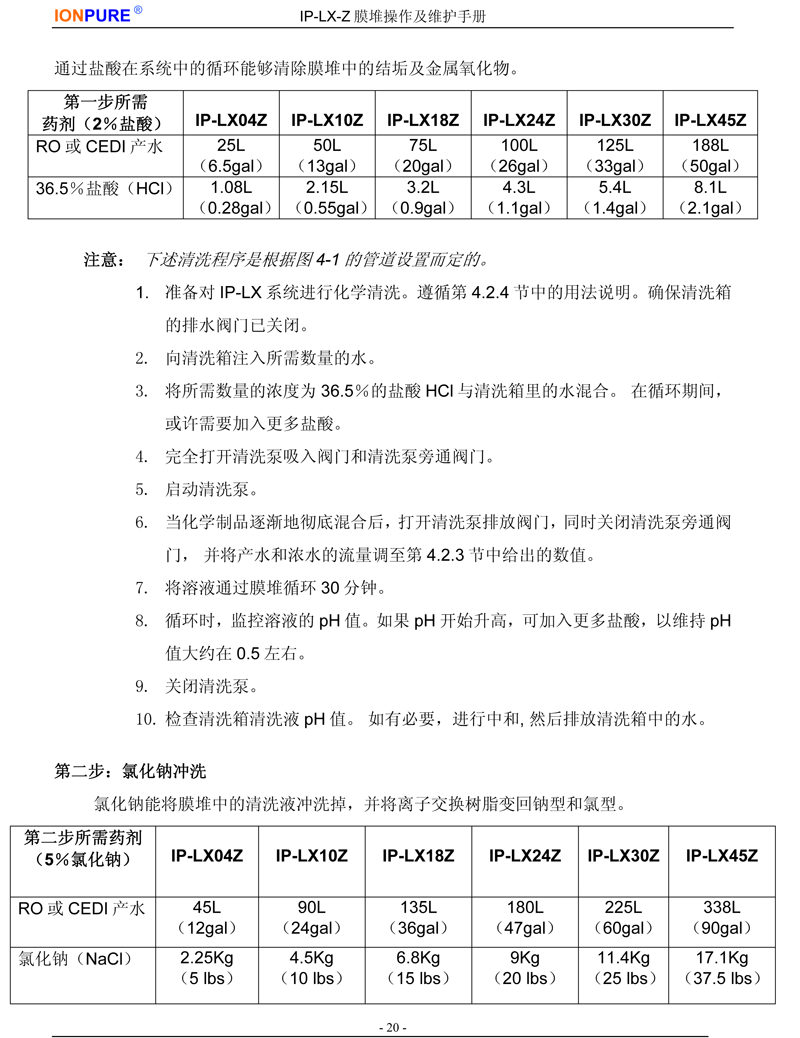 IONPURE ®

IP-LX-Z 膜堆操作及维护手册

通过盐酸在系统中的循环能够清除膜堆中的结垢及金属氧化物。

| 第一步所需药剂（2%盐酸） | IP-LX04Z | IP-LX10Z | IP-LX18Z | IP-LX24Z | IP-LX30Z | IP-LX45Z |
|---|---|---|---|---|---|---|
| RO 或 CEDI 产水 | 25L（6.5gal） | 50L（13gal） | 75L（20gal） | 100L（26gal） | 125L（33gal） | 188L（50gal） |
| 36.5%盐酸（HCl） | 1.08L（0.28gal） | 2.15L（0.55gal） | 3.2L（0.9gal） | 4.3L（1.1gal） | 5.4L（1.4gal） | 8.1L（2.1gal） |

注意： 下述清洗程序是根据图 4-1 的管道设置而定的。

1. 准备对 IP-LX 系统进行化学清洗。遵循第 4.2.4 节中的用法说明。确保清洗箱的排水阀门已关闭。
2. 向清洗箱注入所需数量的水。
3. 将所需数量的浓度为 36.5%的盐酸 HCl 与清洗箱里的水混合。 在循环期间，或许需要加入更多盐酸。
4. 完全打开清洗泵吸入阀门和清洗泵旁通阀门。
5. 启动清洗泵。
6. 当化学制品逐渐地彻底混合后，打开清洗泵排放阀门，同时关闭清洗泵旁通阀门， 并将产水和浓水的流量调至第 4.2.3 节中给出的数值。
7. 将溶液通过膜堆循环 30 分钟。
8. 循环时，监控溶液的 pH 值。如果 pH 开始升高，可加入更多盐酸，以维持 pH 值大约在 0.5 左右。
9. 关闭清洗泵。
10. 检查清洗箱清洗液 pH 值。 如有必要，进行中和, 然后排放清洗箱中的水。

第二步：氯化钠冲洗

氯化钠能将膜堆中的清洗液冲洗掉，并将离子交换树脂变回钠型和氯型。

| 第二步所需药剂（5%氯化钠） | IP-LX04Z | IP-LX10Z | IP-LX18Z | IP-LX24Z | IP-LX30Z | IP-LX45Z |
|---|---|---|---|---|---|---|
| RO 或 CEDI 产水 | 45L（12gal） | 90L（24gal） | 135L（36gal） | 180L（47gal） | 225L（60gal） | 338L（90gal） |
| 氯化钠（NaCl） | 2.25Kg（5 lbs） | 4.5Kg（10 lbs） | 6.8Kg（15 lbs） | 9Kg（20 lbs） | 11.4Kg（25 lbs） | 17.1Kg（37.5 lbs） |

- 20 -